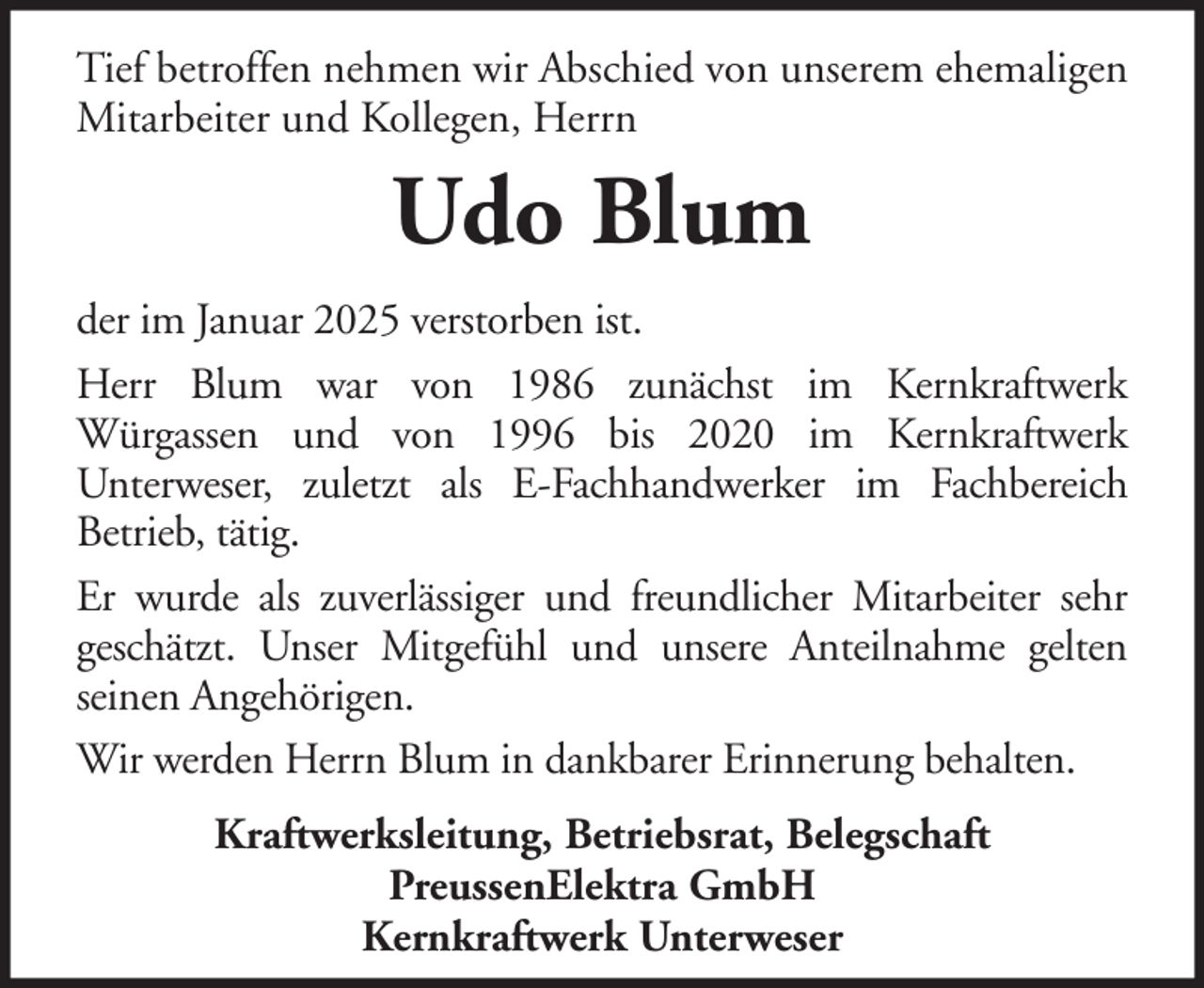 Tief betroffen nehmen wir Abschied von unserem ehemaligen Mitarbeiter und Kollegen, Herrn

Udo Blum

der im Januar 2025 verstorben ist.

Herr Blum war von 1986 zunächst im Kernkraftwerk Würgassen und von 1996 bis 2020 im Kernkraftwerk Unterweser, zuletzt als E-Fachhandwerker im Fachbereich Betrieb, tätig.

Er wurde als zuverlässiger und freundlicher Mitarbeiter sehr geschätzt. Unser Mitgefühl und unsere Anteilnahme gelten seinen Angehörigen.

Wir werden Herrn Blum in dankbarer Erinnerung behalten.

Kraftwerksleitung, Betriebsrat, Belegschaft
PreussenElektra GmbH
Kernkraftwerk Unterweser